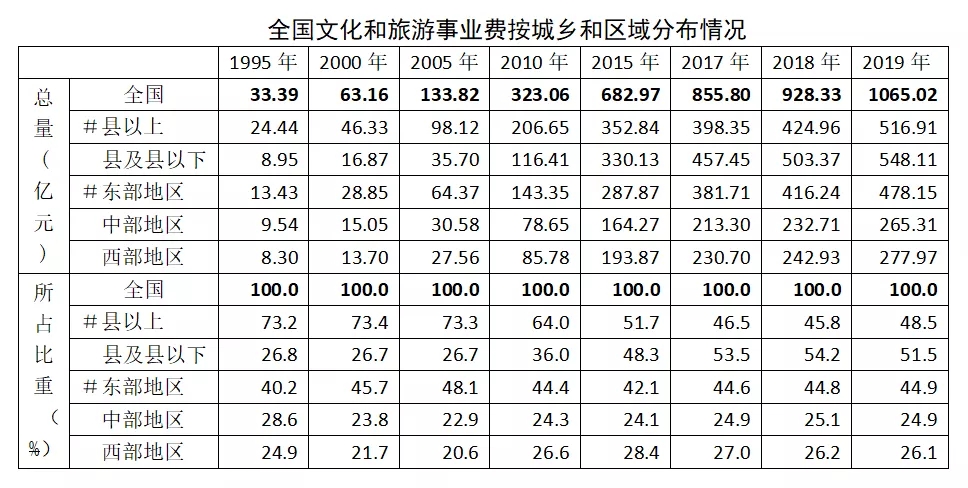 全国文化和旅游事业费按城乡和区域分布情况

| | | 1995年 | 2000年 | 2005年 | 2010年 | 2015年 | 2017年 | 2018年 | 2019年 |
|---|---|---|---|---|---|---|---|---|---|
| 总量(亿元) | 全国 | 33.39 | 63.16 | 133.82 | 323.06 | 682.97 | 855.80 | 928.33 | 1065.02 |
| | #县以上 | 24.44 | 46.33 | 98.12 | 206.65 | 352.84 | 398.35 | 424.96 | 516.91 |
| | 县及县以下 | 8.95 | 16.87 | 35.70 | 116.41 | 330.13 | 457.45 | 503.37 | 548.11 |
| | #东部地区 | 13.43 | 28.85 | 64.37 | 143.35 | 287.87 | 381.71 | 416.24 | 478.15 |
| | 中部地区 | 9.54 | 15.05 | 30.58 | 78.65 | 164.27 | 213.30 | 232.71 | 265.31 |
| | 西部地区 | 8.30 | 13.70 | 27.56 | 85.78 | 193.87 | 230.70 | 242.93 | 277.97 |
| 所占比重(%) | 全国 | 100.0 | 100.0 | 100.0 | 100.0 | 100.0 | 100.0 | 100.0 | 100.0 |
| | #县以上 | 73.2 | 73.4 | 73.3 | 64.0 | 51.7 | 46.5 | 45.8 | 48.5 |
| | 县及县以下 | 26.8 | 26.7 | 26.7 | 36.0 | 48.3 | 53.5 | 54.2 | 51.5 |
| | #东部地区 | 40.2 | 45.7 | 48.1 | 44.4 | 42.1 | 44.6 | 44.8 | 44.9 |
| | 中部地区 | 28.6 | 23.8 | 22.9 | 24.3 | 24.1 | 24.9 | 25.1 | 24.9 |
| | 西部地区 | 24.9 | 21.7 | 20.6 | 26.6 | 28.4 | 27.0 | 26.2 | 26.1 |